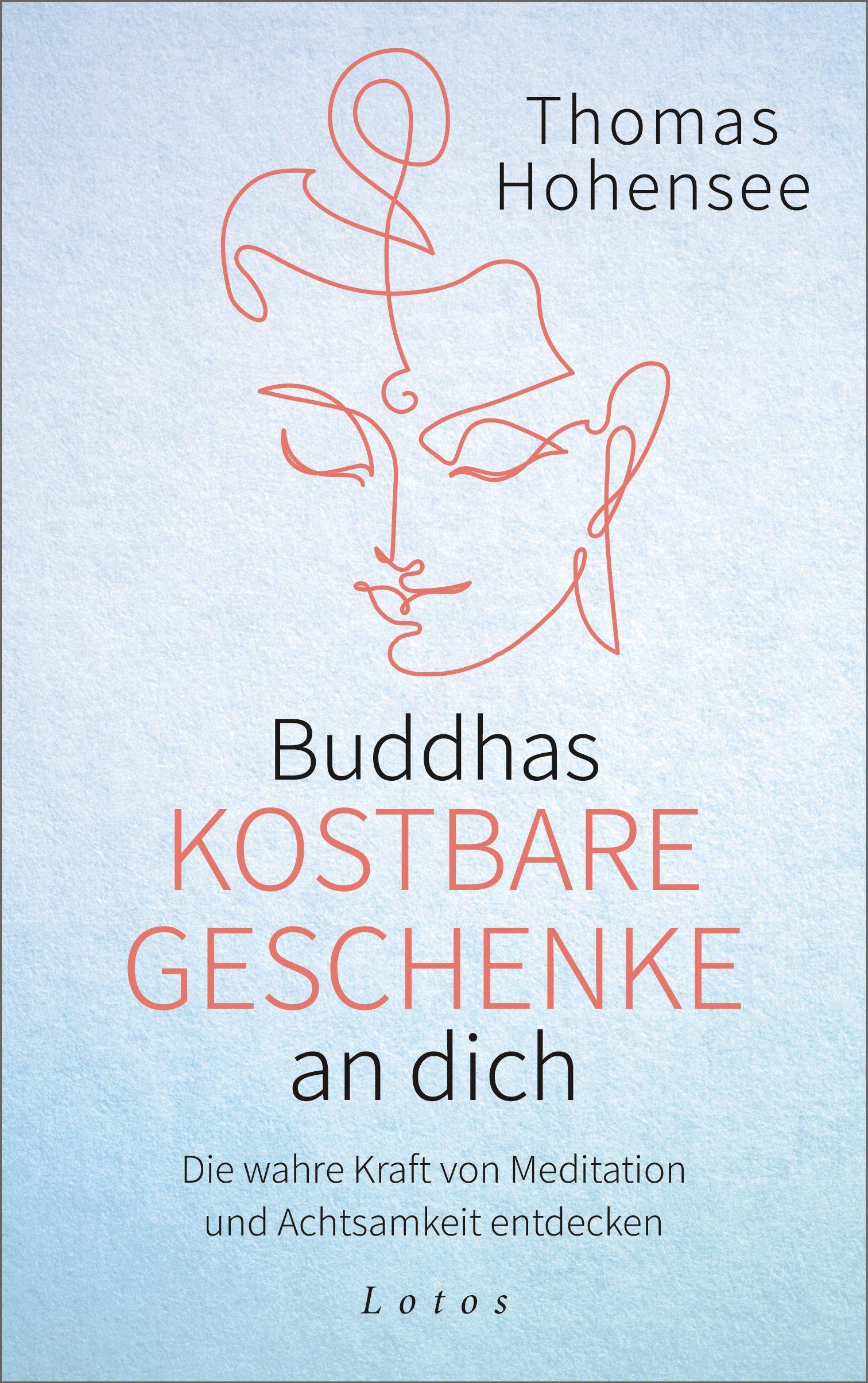 Thomas
Hohensee

Buddhas
KOSTBARE
GESCHENKE
an dich

Die wahre Kraft von Meditation
und Achtsamkeit entdecken

Lotos